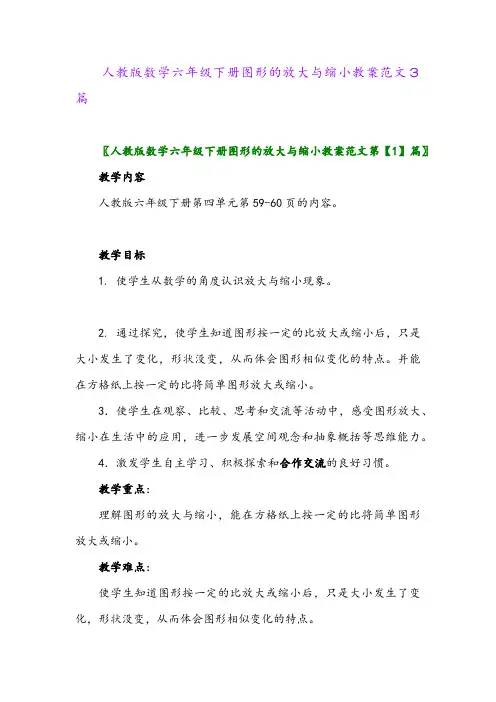 人教版数学六年级下册图形的放大与缩小教案范文3篇

〖人教版数学六年级下册图形的放大与缩小教案范文第【1】篇〗

教学内容

人教版六年级下册第四单元第59-60页的内容。

教学目标

1. 使学生从数学的角度认识放大与缩小现象。

2. 通过探究，使学生知道图形按一定的比放大或缩小后，只是大小发生了变化，形状没变，从而体会图形相似变化的特点。并能在方格纸上按一定的比将简单图形放大或缩小。

3. 使学生在观察、比较、思考和交流等活动中，感受图形放大、缩小在生活中的应用，进一步发展空间观念和抽象概括等思维能力。

4. 激发学生自主学习、积极探索和合作交流的良好习惯。

教学重点：

理解图形的放大与缩小，能在方格纸上按一定的比将简单图形放大或缩小。

教学难点：

使学生知道图形按一定的比放大或缩小后，只是大小发生了变化，形状没变，从而体会图形相似变化的特点。